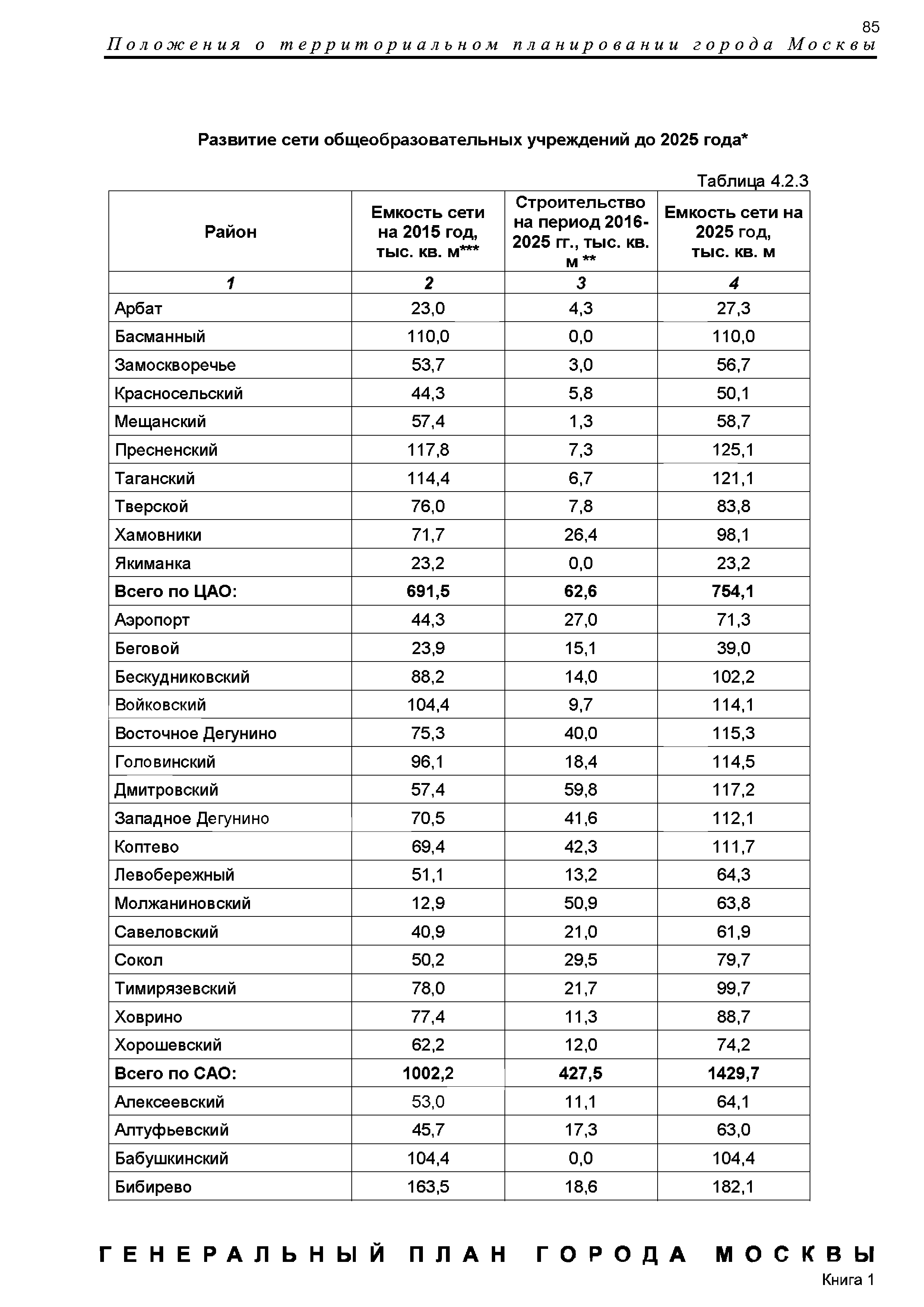 85

Положения о территориальном планировании города Москвы

Развитие сети общеобразовательных учреждений до 2025 года*

Таблица 4.2.3

| Район | Емкость сети на 2015 год, тыс. кв. м*** | Строительство на период 2016-2025 гг., тыс. кв. м ** | Емкость сети на 2025 год, тыс. кв. м |
|---|---|---|---|
| 1 | 2 | 3 | 4 |
| Арбат | 23,0 | 4,3 | 27,3 |
| Басманный | 110,0 | 0,0 | 110,0 |
| Замоскворечье | 53,7 | 3,0 | 56,7 |
| Красносельский | 44,3 | 5,8 | 50,1 |
| Мещанский | 57,4 | 1,3 | 58,7 |
| Пресненский | 117,8 | 7,3 | 125,1 |
| Таганский | 114,4 | 6,7 | 121,1 |
| Тверской | 76,0 | 7,8 | 83,8 |
| Хамовники | 71,7 | 26,4 | 98,1 |
| Якиманка | 23,2 | 0,0 | 23,2 |
| **Всего по ЦАО:** | **691,5** | **62,6** | **754,1** |
| Аэропорт | 44,3 | 27,0 | 71,3 |
| Беговой | 23,9 | 15,1 | 39,0 |
| Бескудниковский | 88,2 | 14,0 | 102,2 |
| Войковский | 104,4 | 9,7 | 114,1 |
| Восточное Дегунино | 75,3 | 40,0 | 115,3 |
| Головинский | 96,1 | 18,4 | 114,5 |
| Дмитровский | 57,4 | 59,8 | 117,2 |
| Западное Дегунино | 70,5 | 41,6 | 112,1 |
| Коптево | 69,4 | 42,3 | 111,7 |
| Левобережный | 51,1 | 13,2 | 64,3 |
| Молжаниновский | 12,9 | 50,9 | 63,8 |
| Савеловский | 40,9 | 21,0 | 61,9 |
| Сокол | 50,2 | 29,5 | 79,7 |
| Тимирязевский | 78,0 | 21,7 | 99,7 |
| Ховрино | 77,4 | 11,3 | 88,7 |
| Хорошевский | 62,2 | 12,0 | 74,2 |
| **Всего по САО:** | **1002,2** | **427,5** | **1429,7** |
| Алексеевский | 53,0 | 11,1 | 64,1 |
| Алтуфьевский | 45,7 | 17,3 | 63,0 |
| Бабушкинский | 104,4 | 0,0 | 104,4 |
| Бибирево | 163,5 | 18,6 | 182,1 |

ГЕНЕРАЛЬНЫЙ ПЛАН ГОРОДА МОСКВЫ
Книга 1